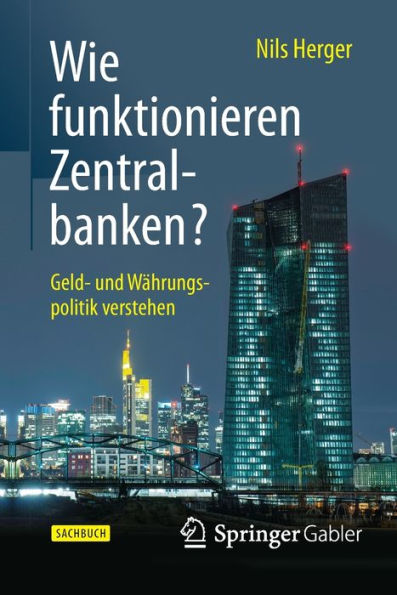 Nils Herger

Wie funktionieren Zentralbanken?

Geld- und Währungspolitik verstehen

SACHBUCH

Springer Gabler